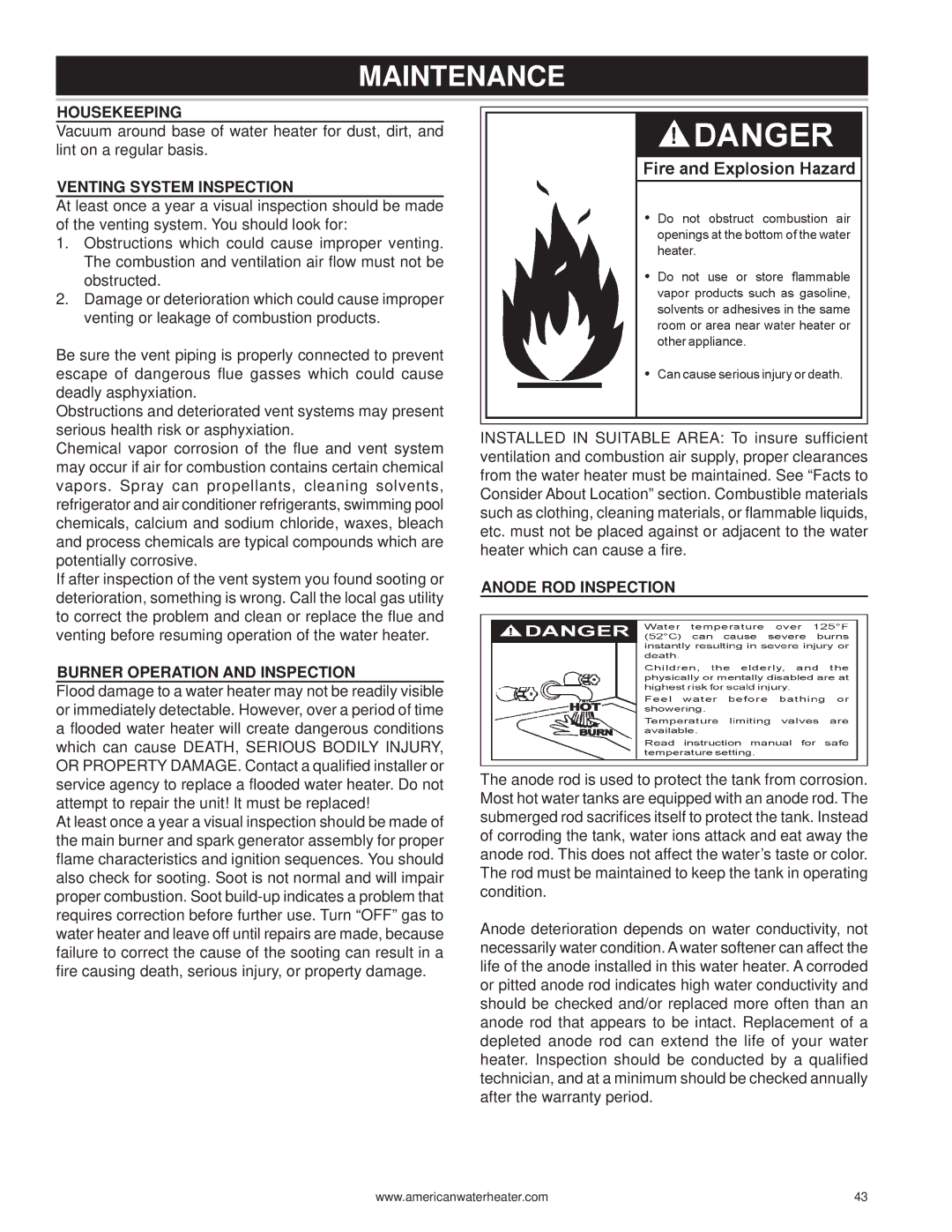 MAINTENANCE

HOUSEKEEPING

Vacuum around base of water heater for dust, dirt, and lint on a regular basis.

VENTING SYSTEM INSPECTION

At least once a year a visual inspection should be made of the venting system. You should look for:
1. Obstructions which could cause improper venting. The combustion and ventilation air flow must not be obstructed.
2. Damage or deterioration which could cause improper venting or leakage of combustion products.

Be sure the vent piping is properly connected to prevent escape of dangerous flue gasses which could cause deadly asphyxiation.
Obstructions and deteriorated vent systems may present serious health risk or asphyxiation.
Chemical vapor corrosion of the flue and vent system may occur if air for combustion contains certain chemical vapors. Spray can propellants, cleaning solvents, refrigerator and air conditioner refrigerants, swimming pool chemicals, calcium and sodium chloride, waxes, bleach and process chemicals are typical compounds which are potentially corrosive.
If after inspection of the vent system you found sooting or deterioration, something is wrong. Call the local gas utility to correct the problem and clean or replace the flue and venting before resuming operation of the water heater.

BURNER OPERATION AND INSPECTION

Flood damage to a water heater may not be readily visible or immediately detectable. However, over a period of time a flooded water heater will create dangerous conditions which can cause DEATH, SERIOUS BODILY INJURY, OR PROPERTY DAMAGE. Contact a qualified installer or service agency to replace a flooded water heater. Do not attempt to repair the unit! It must be replaced!
At least once a year a visual inspection should be made of the main burner and spark generator assembly for proper flame characteristics and ignition sequences. You should also check for sooting. Soot is not normal and will impair proper combustion. Soot build-up indicates a problem that requires correction before further use. Turn “OFF” gas to water heater and leave off until repairs are made, because failure to correct the cause of the sooting can result in a fire causing death, serious injury, or property damage.

DANGER

Fire and Explosion Hazard

• Do not obstruct combustion air openings at the bottom of the water heater.
• Do not use or store flammable vapor products such as gasoline, solvents or adhesives in the same room or area near water heater or other appliance.
• Can cause serious injury or death.

INSTALLED IN SUITABLE AREA: To insure sufficient ventilation and combustion air supply, proper clearances from the water heater must be maintained. See “Facts to Consider About Location” section. Combustible materials such as clothing, cleaning materials, or flammable liquids, etc. must not be placed against or adjacent to the water heater which can cause a fire.

ANODE ROD INSPECTION

DANGER

HOT
BURN

Water temperature over 125°F (52°C) can cause severe burns instantly resulting in severe injury or death.
Children, the elderly, and the physically or mentally disabled are at highest risk for scald injury.
Feel water before bathing or showering.
Temperature limiting valves are available.
Read instruction manual for safe temperature setting.

The anode rod is used to protect the tank from corrosion. Most hot water tanks are equipped with an anode rod. The submerged rod sacrifices itself to protect the tank. Instead of corroding the tank, water ions attack and eat away the anode rod. This does not affect the water’s taste or color. The rod must be maintained to keep the tank in operating condition.

Anode deterioration depends on water conductivity, not necessarily water condition. A water softener can affect the life of the anode installed in this water heater. A corroded or pitted anode rod indicates high water conductivity and should be checked and/or replaced more often than an anode rod that appears to be intact. Replacement of a depleted anode rod can extend the life of your water heater. Inspection should be conducted by a qualified technician, and at a minimum should be checked annually after the warranty period.

www.americanwaterheater.com
43